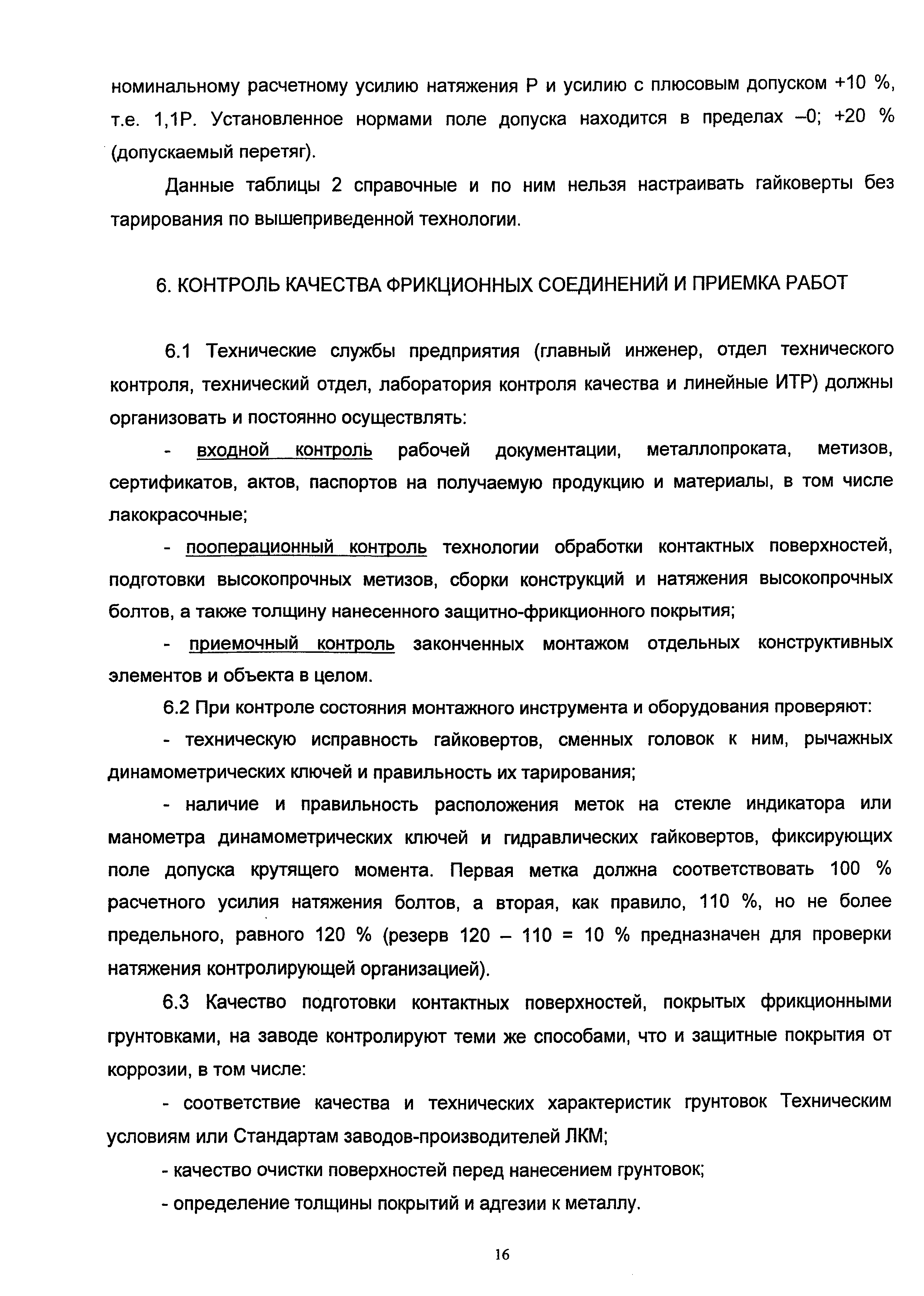 номинальному расчетному усилию натяжения Р и усилию с плюсовым допуском +10 %, т.е. 1,1Р. Установленное нормами поле допуска находится в пределах –0; +20 % (допускаемый перетяг).

Данные таблицы 2 справочные и по ним нельзя настраивать гайковерты без тарирования по вышеприведенной технологии.

6. КОНТРОЛЬ КАЧЕСТВА ФРИКЦИОННЫХ СОЕДИНЕНИЙ И ПРИЕМКА РАБОТ

6.1 Технические службы предприятия (главный инженер, отдел технического контроля, технический отдел, лаборатория контроля качества и линейные ИТР) должны организовать и постоянно осуществлять:

- входной контроль рабочей документации, металлопроката, метизов, сертификатов, актов, паспортов на получаемую продукцию и материалы, в том числе лакокрасочные;

- пооперационный контроль технологии обработки контактных поверхностей, подготовки высокопрочных метизов, сборки конструкций и натяжения высокопрочных болтов, а также толщину нанесенного защитно-фрикционного покрытия;

- приемочный контроль законченных монтажом отдельных конструктивных элементов и объекта в целом.

6.2 При контроле состояния монтажного инструмента и оборудования проверяют:

- техническую исправность гайковертов, сменных головок к ним, рычажных динамометрических ключей и правильность их тарирования;

- наличие и правильность расположения меток на стекле индикатора или манометра динамометрических ключей и гидравлических гайковертов, фиксирующих поле допуска крутящего момента. Первая метка должна соответствовать 100 % расчетного усилия натяжения болтов, а вторая, как правило, 110 %, но не более предельного, равного 120 % (резерв 120 – 110 = 10 % предназначен для проверки натяжения контролирующей организацией).

6.3 Качество подготовки контактных поверхностей, покрытых фрикционными грунтовками, на заводе контролируют теми же способами, что и защитные покрытия от коррозии, в том числе:

- соответствие качества и технических характеристик грунтовок Техническим условиям или Стандартам заводов-производителей ЛКМ;

- качество очистки поверхностей перед нанесением грунтовок;

- определение толщины покрытий и адгезии к металлу.

16